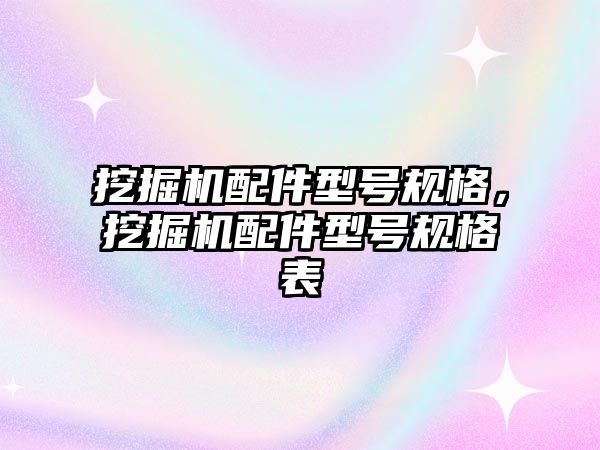 挖掘机配件型号规格，挖掘机配件型号规格表